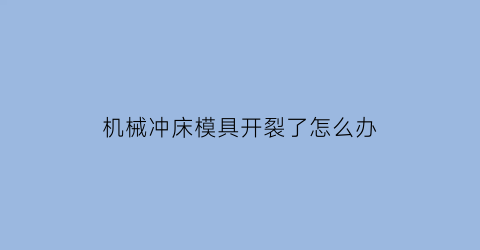 机械冲床模具开裂了怎么办